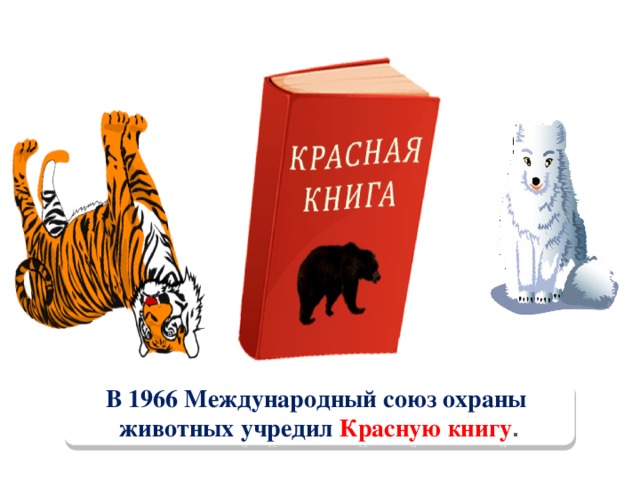 КРАСНАЯ КНИГА

В 1966 Международный союз охраны животных учредил Красную книгу.